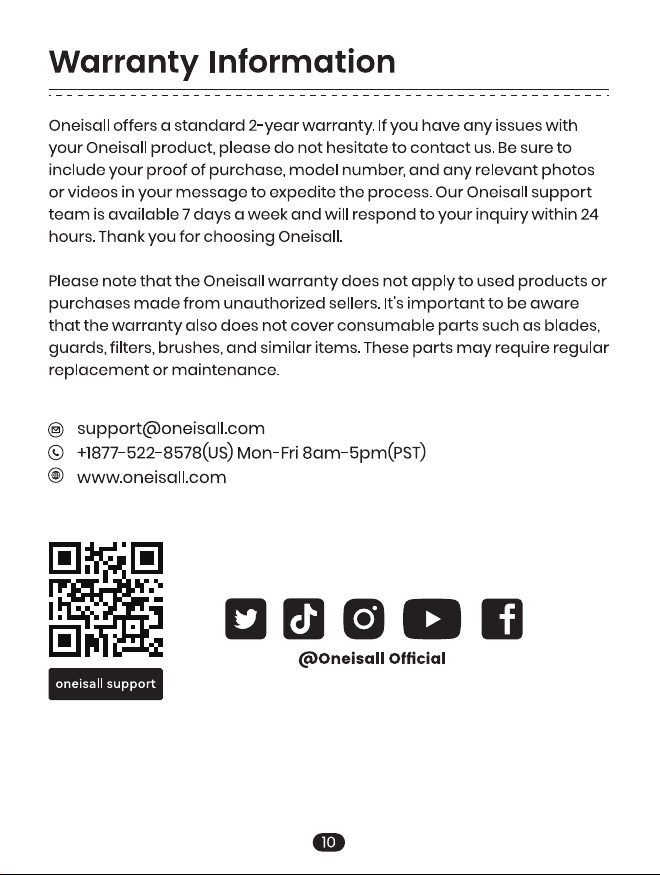 Warranty Information

Oneisall offers a standard 2-year warranty. If you have any issues with your Oneisall product, please do not hesitate to contact us. Be sure to include your proof of purchase, model number, and any relevant photos or videos in your message to expedite the process. Our Oneisall support team is available 7 days a week and will respond to your inquiry within 24 hours. Thank you for choosing Oneisall.

Please note that the Oneisall warranty does not apply to used products or purchases made from unauthorized sellers. It's important to be aware that the warranty also does not cover consumable parts such as blades, guards, filters, brushes, and similar items. These parts may require regular replacement or maintenance.

support@oneisall.com
+1877-522-8578(US) Mon-Fri 8am-5pm(PST)
www.oneisall.com

oneisall support

@Oneisall Official

10